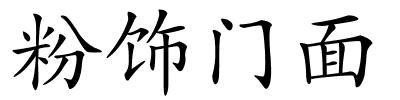 粉饰门面